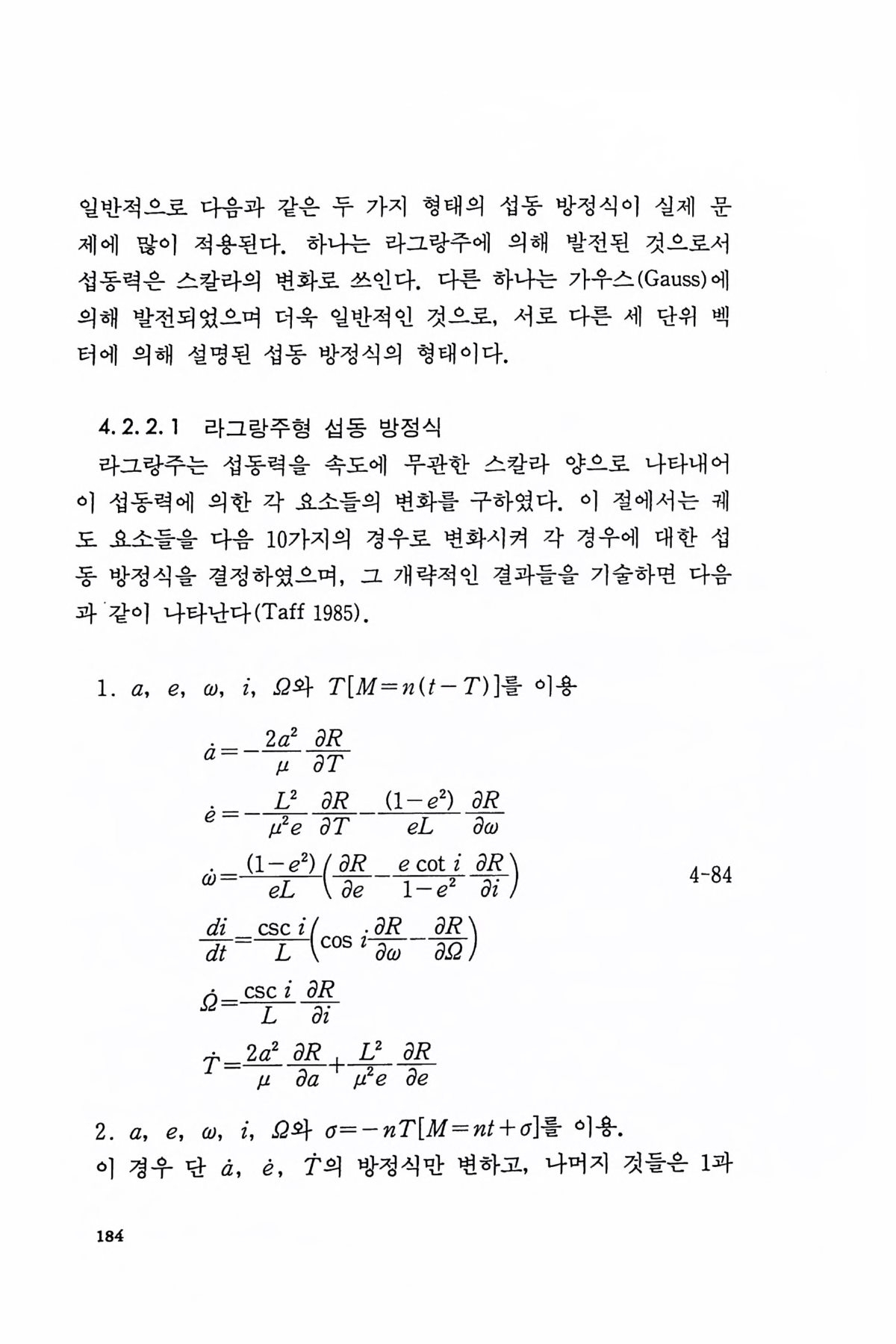 일반적으로 다음과 같은 두 가지 형태의 섭동 방정식이 실제 문제에 많이 적용된다. 하나는 라그랑주에 의해 발전된 것으로서 섭동력은 스칼라의 변화로 쓰인다. 다른 하나는 가우스(Gauss)에 의해 발전되었으며 더욱 일반적인 것으로, 서로 다른 세 단위 벡터에 의해 설명된 섭동 방정식의 형태이다.

4.2.2.1 라그랑주형 섭동 방정식

라그랑주는 섭동력을 속도에 무관한 스칼라 양으로 나타내어 이 섭동력에 의한 각 요소들의 변화를 구하였다. 이 절에서는 궤도 요소들을 다음 10가지의 경우로 변화시켜 각 경우에 대한 섭동 방정식을 결정하였으며, 그 개략적인 결과들을 기술하면 다음과 같이 나타난다(Taff 1985).

1. $a$, $e$, $\omega$, $i$, $\Omega$와 $T[M=n(t-T)]$를 이용

$\dot{a}=-\frac{2a^2}{\mu}\frac{\partial R}{\partial T}$

$\dot{e}=-\frac{L^2}{\mu^2 e}\frac{\partial R}{\partial T}-\frac{(1-e^2)}{eL}\frac{\partial R}{\partial \omega}$

$\dot{\omega}=\frac{(1-e^2)}{eL}\left(\frac{\partial R}{\partial e}-\frac{e\cot i}{1-e^2}\frac{\partial R}{\partial i}\right)$ 4-84

$\frac{di}{dt}=\frac{\csc i}{L}\left(\cos i\frac{\partial R}{\partial \omega}-\frac{\partial R}{\partial \Omega}\right)$

$\dot{\Omega}=\frac{\csc i}{L}\frac{\partial R}{\partial i}$

$\dot{T}=\frac{2a^2}{\mu}\frac{\partial R}{\partial a}+\frac{L^2}{\mu^2 e}\frac{\partial R}{\partial e}$

2. $a$, $e$, $\omega$, $i$, $\Omega$와 $\sigma=-nT[M=nt+\sigma]$를 이용.
이 경우 단 $\dot{a}$, $\dot{e}$, $\dot{T}$의 방정식만 변하고, 나머지 것들은 1과

184